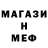 МАГАЗИ
Н
МЕФ